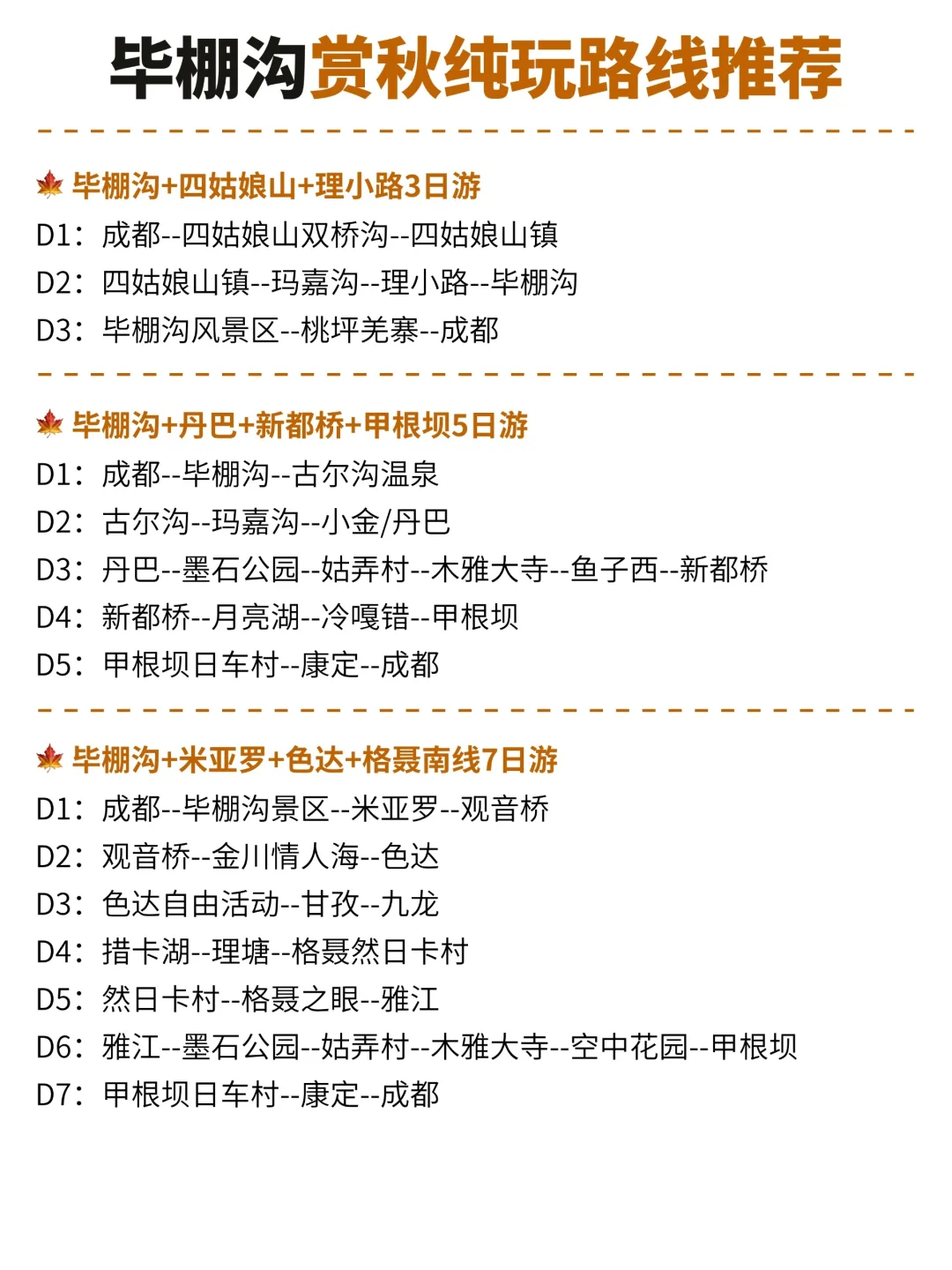 毕棚沟赏秋纯玩路线推荐

毕棚沟+四姑娘山+理小路3日游
D1：成都--四姑娘山双桥沟--四姑娘山镇
D2：四姑娘山镇--玛嘉沟--理小路--毕棚沟
D3：毕棚沟风景区--桃坪羌寨--成都

毕棚沟+丹巴+新都桥+甲根坝5日游
D1：成都--毕棚沟--古尔沟温泉
D2：古尔沟--玛嘉沟--小金/丹巴
D3：丹巴--墨石公园--姑弄村--木雅大寺--鱼子西--新都桥
D4：新都桥--月亮湖--冷嘎错--甲根坝
D5：甲根坝日车村--康定--成都

毕棚沟+米亚罗+色达+格聂南线7日游
D1：成都--毕棚沟景区--米亚罗--观音桥
D2：观音桥--金川情人海--色达
D3：色达自由活动--甘孜--九龙
D4：措卡湖--理塘--格聂然日卡村
D5：然日卡村--格聂之眼--雅江
D6：雅江--墨石公园--姑弄村--木雅大寺--空中花园--甲根坝
D7：甲根坝日车村--康定--成都